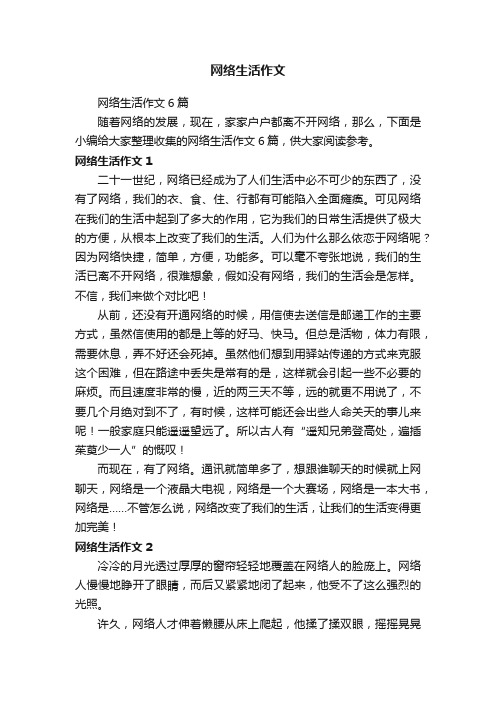 网络生活作文

网络生活作文 6 篇

随着网络的发展，现在，家家户户都离不开网络，那么，下面是小编给大家整理收集的网络生活作文 6 篇，供大家阅读参考。

网络生活作文 1

二十一世纪，网络已经成为了人们生活中必不可少的东西了，没有了网络，我们的衣、食、住、行都有可能陷入全面瘫痪。可见网络在我们的生活中起到了多大的作用，它为我们的日常生活提供了极大的方便，从根本上改变了我们的生活。人们为什么那么依恋于网络呢？因为网络快捷，简单，方便，功能多。可以毫不夸张地说，我们的生活已离不开网络，很难想象，假如没有网络，我们的生活会是怎样。不信，我们来做个对比吧！

从前，还没有开通网络的时候，用信使去送信是邮递工作的主要方式，虽然信使用的都是上等的好马、快马。但总是活物，体力有限，需要休息，弄不好还会死掉。虽然他们想到用驿站传递的方式来克服这个困难，但在路途中丢失是常有的是，这样就会引起一些不必要的麻烦。而且速度非常的慢，近的两三天不等，远的就更不用说了，不要几个月绝对到不了，有时候，这样可能还会出些人命关天的事儿来呢！一般家庭只能遥遥望远了。所以古人有“遥知兄弟登高处，遍插茱萸少一人”的慨叹！

而现在，有了网络。通讯就简单多了，想跟谁聊天的时候就上网聊天，网络是一个液晶大电视，网络是一个大赛场，网络是一本大书，网络是……不管怎么说，网络改变了我们的生活，让我们的生活变得更加完美！

网络生活作文 2

冷冷的月光透过厚厚的窗帘轻轻地覆盖在网络人的脸庞上。网络人慢慢地睁开了眼睛，而后又紧紧地闭了起来，他受不了这么强烈的光照。

许久，网络人才伸着懒腰从床上爬起，他揉了揉双眼，摇摇晃晃